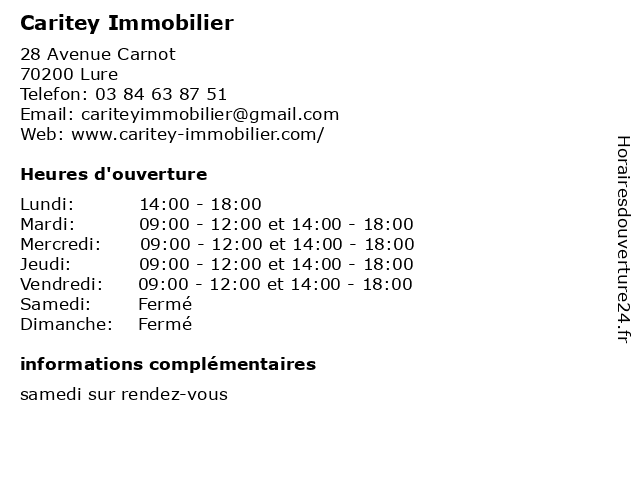 Caritey Immobilier

28 Avenue Carnot
70200 Lure
Telefon: 03 84 63 87 51
Email: cariteyimmobilier@gmail.com
Web: www.caritey-immobilier.com/

Heures d'ouverture

| | |
|---|---|
| Lundi: | 14:00 - 18:00 |
| Mardi: | 09:00 - 12:00 et 14:00 - 18:00 |
| Mercredi: | 09:00 - 12:00 et 14:00 - 18:00 |
| Jeudi: | 09:00 - 12:00 et 14:00 - 18:00 |
| Vendredi: | 09:00 - 12:00 et 14:00 - 18:00 |
| Samedi: | Fermé |
| Dimanche: | Fermé |

informations complémentaires

samedi sur rendez-vous

Horairesdouverture24.fr